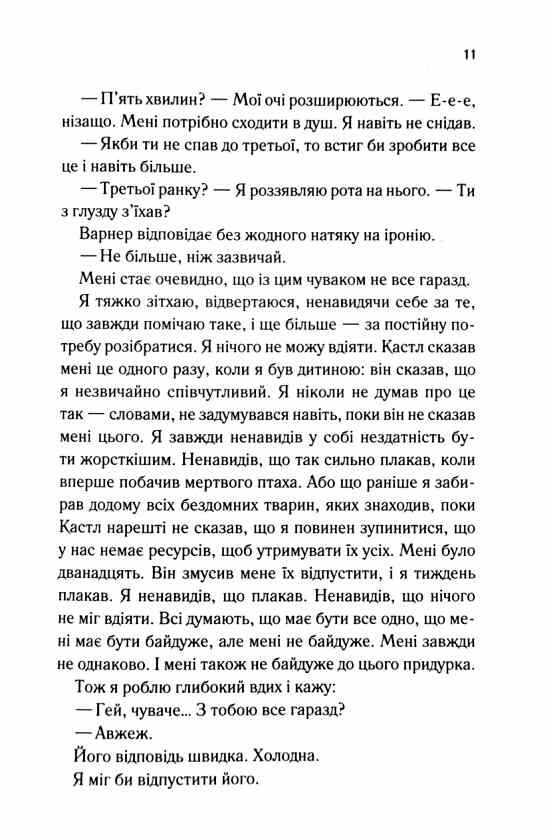 11

— П'ять хвилин? — Мої очі розширюються. — Е-е-е, нізащо. Мені потрібно сходити в душ. Я навіть не снідав.

— Якби ти не спав до третьої, то встиг би зробити все це і навіть більше.

— Третьої ранку? — Я роззявляю рота на нього. — Ти з глузду з'їхав?

Варнер відповідає без жодного натяку на іронію.

— Не більше, ніж зазвичай.

Мені стає очевидно, що із цим чуваком не все гаразд.

Я тяжко зітхаю, відвертаюся, ненавидячи себе за те, що завжди помічаю таке, і ще більше — за постійну потребу розібратися. Я нічого не можу вдіяти. Кастл сказав мені це одного разу, коли я був дитиною: він сказав, що я незвичайно співчутливий. Я ніколи не думав про це так — словами, не задумувався навіть, поки він не сказав мені цього. Я завжди ненавидів у собі нездатність бути жорсткішим. Ненавидів, що так сильно плакав, коли вперше побачив мертвого птаха. Або що раніше я забирав додому всіх бездомних тварин, яких знаходив, поки Кастл нарешті не сказав, що я повинен зупинитися, що у нас немає ресурсів, щоб утримувати їх усіх. Мені було дванадцять. Він змусив мене їх відпустити, і я тиждень плакав. Я ненавидів, що плакав. Ненавидів, що нічого не міг вдіяти. Всі думають, що має бути все одно, що мені має бути байдуже, але мені не байдуже. Мені завжди не однаково. І мені також не байдуже до цього придурка.

Тож я роблю глибокий вдих і кажу:

— Гей, чуваче... З тобою все гаразд?

— Авжеж.

Його відповідь швидка. Холодна.

Я міг би відпустити його.